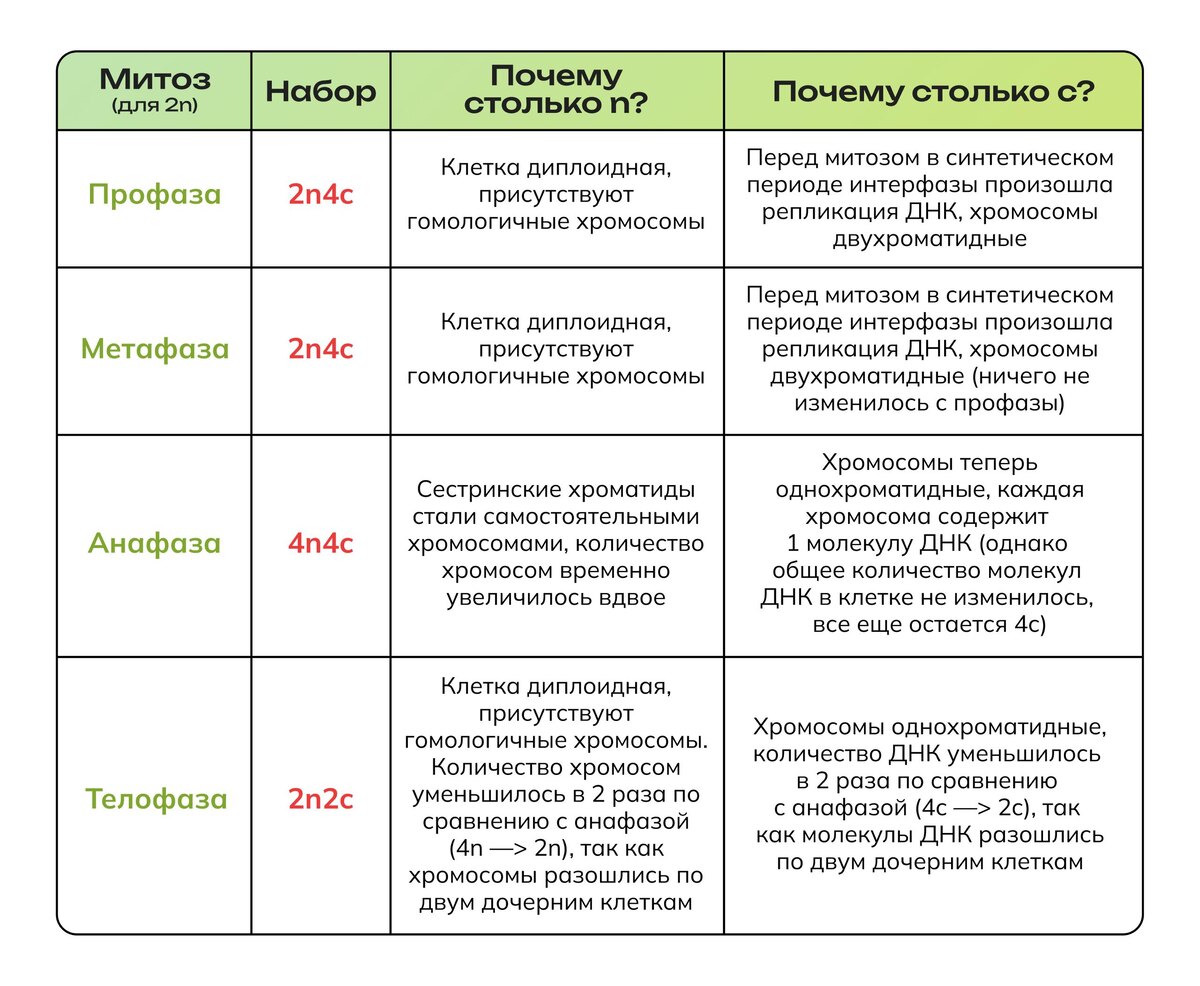 | Митоз (для 2n) | Набор | Почему столько n? | Почему столько c? |
|---|---|---|---|
| Профаза | 2n4c | Клетка диплоидная, присутствуют гомологичные хромосомы | Перед митозом в синтетическом периоде интерфазы произошла репликация ДНК, хромосомы двухроматидные |
| Метафаза | 2n4c | Клетка диплоидная, присутствуют гомологичные хромосомы | Перед митозом в синтетическом периоде интерфазы произошла репликация ДНК, хромосомы двухроматидные (ничего не изменилось с профазы) |
| Анафаза | 4n4c | Сестринские хроматиды стали самостоятельными хромосомами, количество хромосом временно увеличилось вдвое | Хромосомы теперь однохроматидные, каждая хромосома содержит 1 молекулу ДНК (однако общее количество молекул ДНК в клетке не изменилось, все еще остается 4c) |
| Телофаза | 2n2c | Клетка диплоидная, присутствуют гомологичные хромосомы. Количество хромосом уменьшилось в 2 раза по сравнению с анафазой (4n —> 2n), так как хромосомы разошлись по двум дочерним клеткам | Хромосомы однохроматидные, количество ДНК уменьшилось в 2 раза по сравнению с анафазой (4c —> 2c), так как молекулы ДНК разошлись по двум дочерним клеткам |